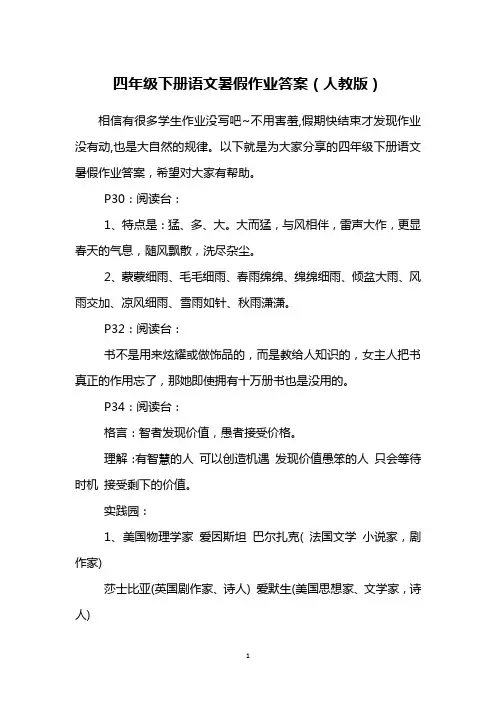 四年级下册语文暑假作业答案（人教版）

相信有很多学生作业没写吧~不用害羞,假期快结束才发现作业没有动,也是大自然的规律。以下就是为大家分享的四年级下册语文暑假作业答案，希望对大家有帮助。

P30：阅读台：

1、特点是：猛、多、大。大而猛，与风相伴，雷声大作，更显春天的气息，随风飘散，洗尽杂尘。

2、蒙蒙细雨、毛毛细雨、春雨绵绵、绵绵细雨、倾盆大雨、风雨交加、凉风细雨、雪雨如针、秋雨潇潇。

P32：阅读台：

书不是用来炫耀或做饰品的，而是教给人知识的，女主人把书真正的作用忘了，那她即使拥有十万册书也是没用的。

P34：阅读台：

格言：智者发现价值，愚者接受价格。

理解：有智慧的人 可以创造机遇 发现价值愚笨的人 只会等待时机 接受剩下的价值。

实践园：

1、美国物理学家 爱因斯坦 巴尔扎克( 法国文学 小说家，剧作家)

莎士比亚(英国剧作家、诗人) 爱默生(美国思想家、文学家，诗人)

1